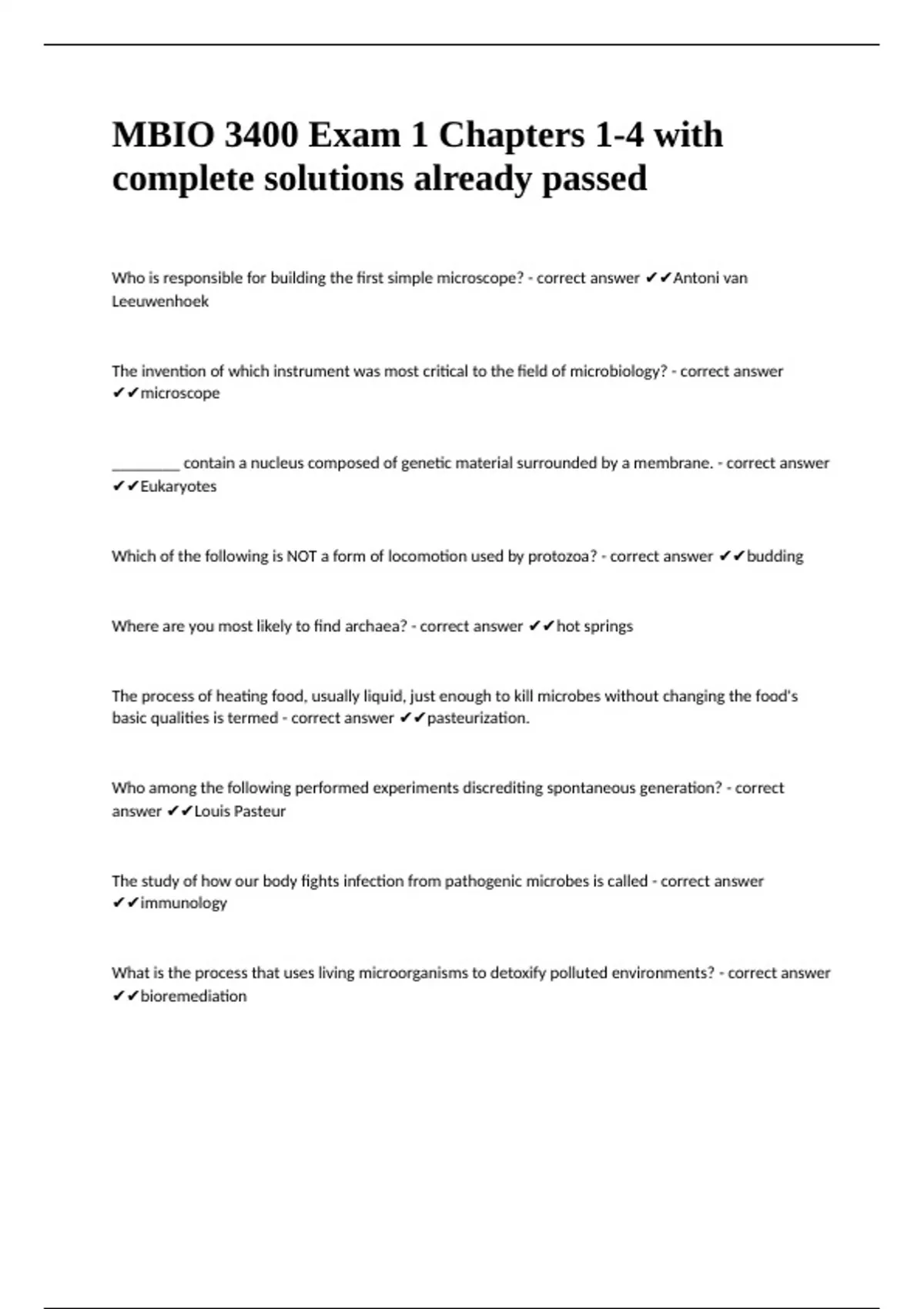 MBIO 3400 Exam 1 Chapters 1-4 with complete solutions already passed

Who is responsible for building the first simple microscope? - correct answer ✔✔Antoni van Leeuwenhoek

The invention of which instrument was most critical to the field of microbiology? - correct answer ✔✔microscope

_________ contain a nucleus composed of genetic material surrounded by a membrane. - correct answer ✔✔Eukaryotes

Which of the following is NOT a form of locomotion used by protozoa? - correct answer ✔✔budding

Where are you most likely to find archaea? - correct answer ✔✔hot springs

The process of heating food, usually liquid, just enough to kill microbes without changing the food's basic qualities is termed - correct answer ✔✔pasteurization.

Who among the following performed experiments discrediting spontaneous generation? - correct answer ✔✔Louis Pasteur

The study of how our body fights infection from pathogenic microbes is called - correct answer ✔✔immunology

What is the process that uses living microorganisms to detoxify polluted environments? - correct answer ✔✔bioremediation